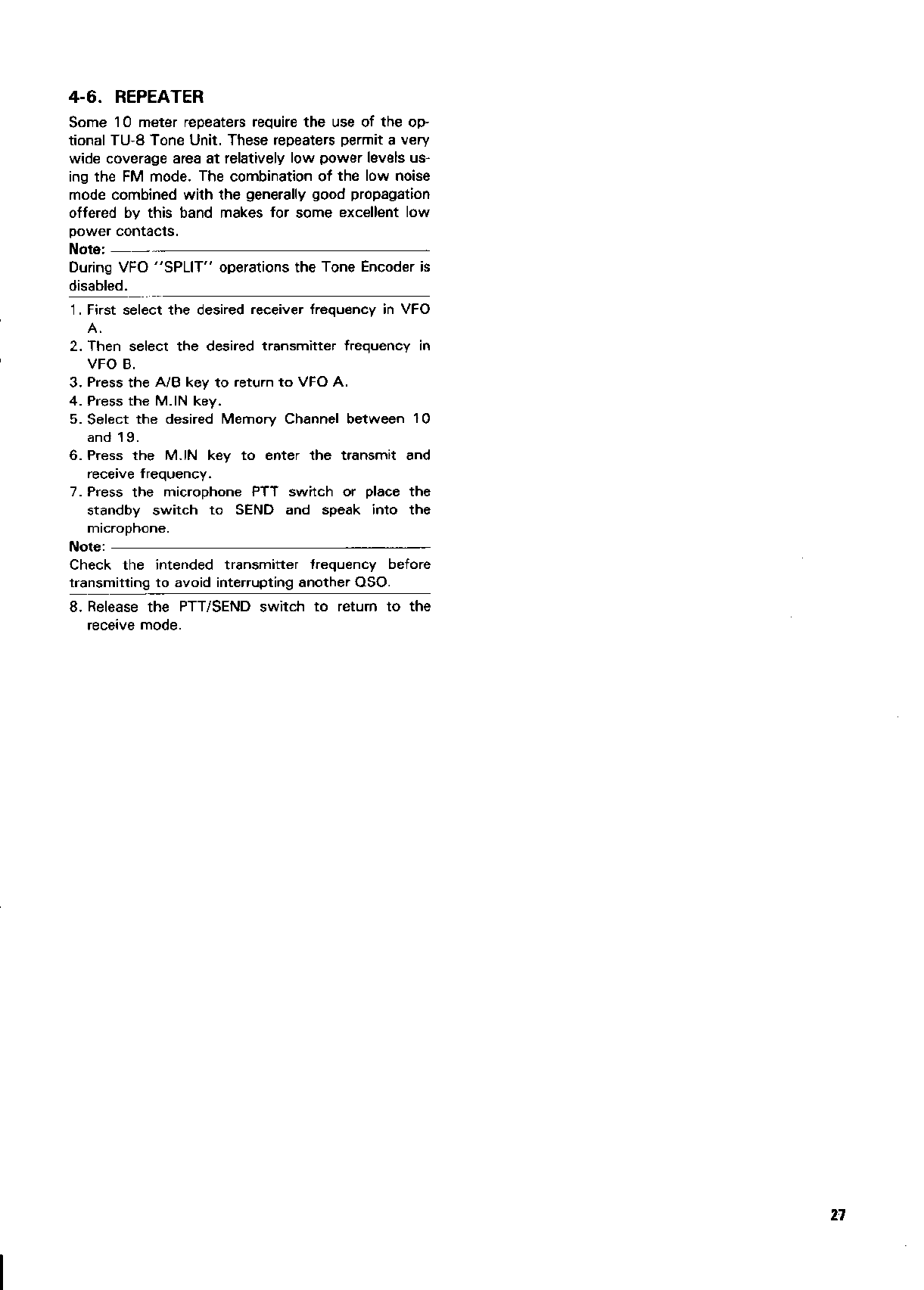 4-6. REPEATER

Some 10 meter repeaters require the use of the optional TU-8 Tone Unit. These repeaters permit a very wide coverage area at relatively low power levels using the FM mode. The combination of the low noise mode combined with the generally good propagation offered by this band makes for some excellent low power contacts.

Note:
During VFO "SPLIT" operations the Tone Encoder is disabled.

1. First select the desired receiver frequency in VFO A.
2. Then select the desired transmitter frequency in VFO B.
3. Press the A/B key to return to VFO A.
4. Press the M.IN key.
5. Select the desired Memory Channel between 10 and 19.
6. Press the M.IN key to enter the transmit and receive frequency.
7. Press the microphone PTT switch or place the standby switch to SEND and speak into the microphone.

Note:
Check the intended transmitter frequency before transmitting to avoid interrupting another QSO.

8. Release the PTT/SEND switch to return to the receive mode.

27